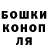 БОШКИ
КОНОП
ЛЯ